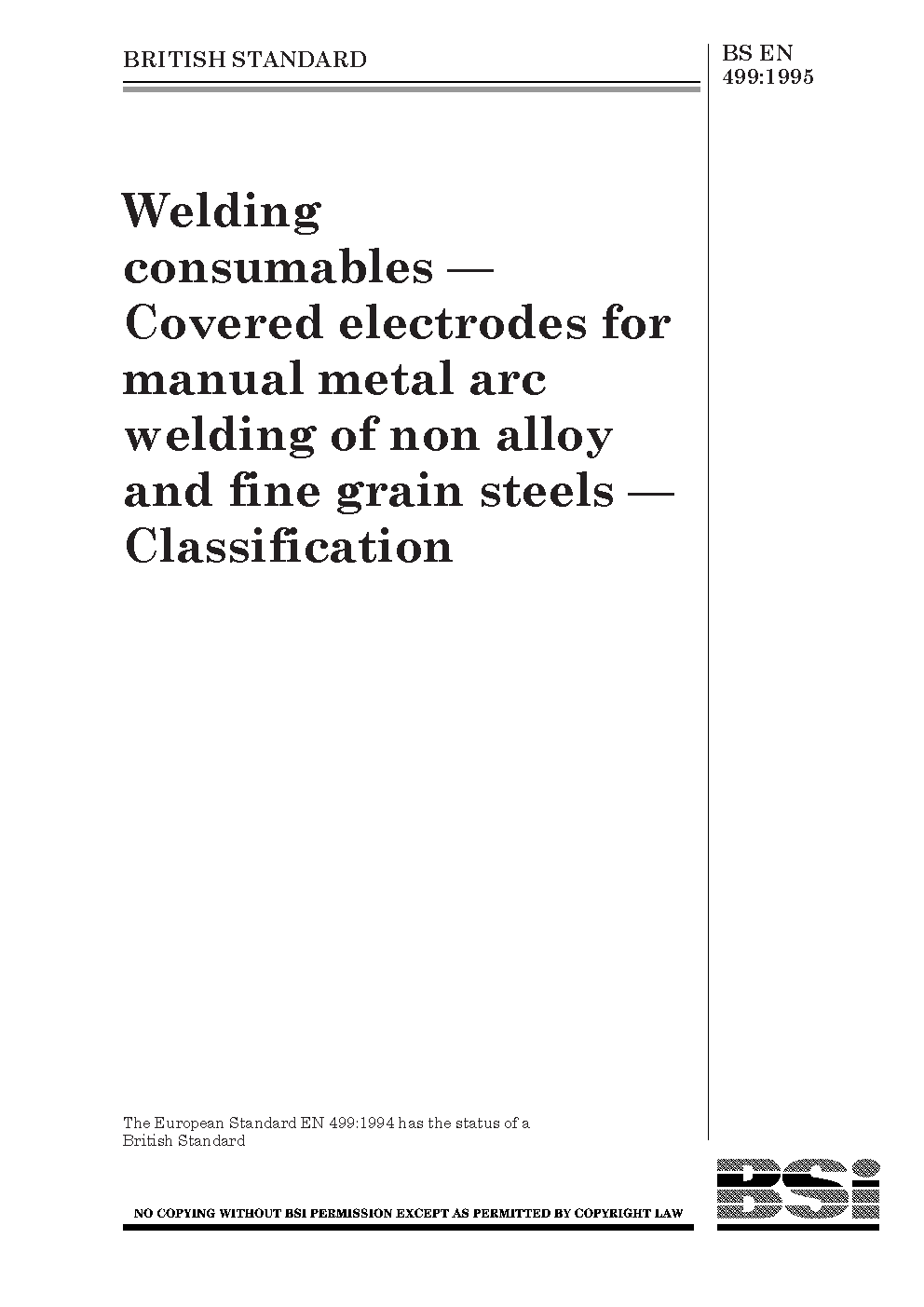 BRITISH STANDARD

BS EN 499:1995

Welding consumables — Covered electrodes for manual metal arc welding of non alloy and fine grain steels — Classification

The European Standard EN 499:1994 has the status of a British Standard

NO COPYING WITHOUT BSI PERMISSION EXCEPT AS PERMITTED BY COPYRIGHT LAW

BSi